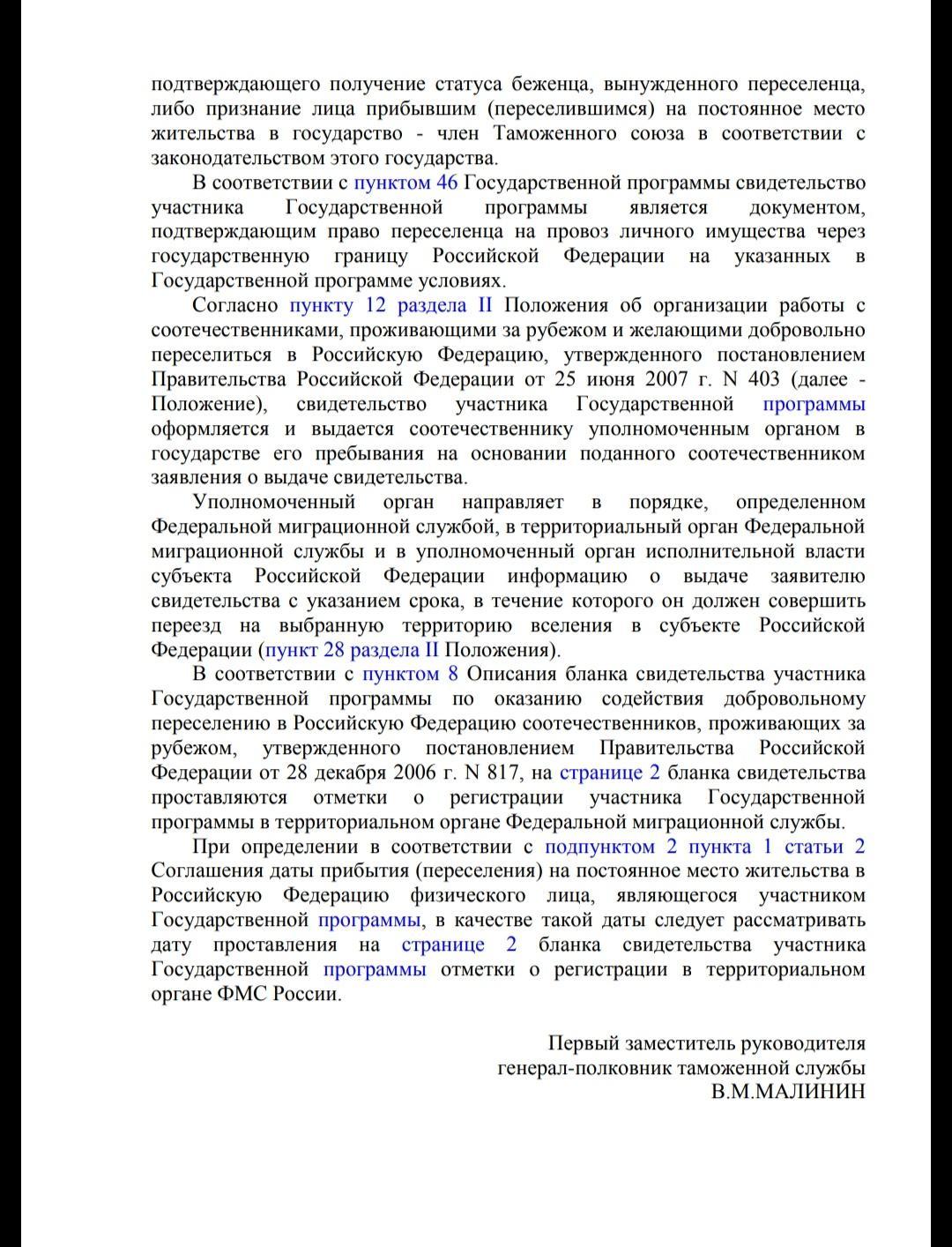 подтверждающего получение статуса беженца, вынужденного переселенца, либо признание лица прибывшим (переселившимся) на постоянное место жительства в государство - член Таможенного союза в соответствии с законодательством этого государства.

В соответствии с пунктом 46 Государственной программы свидетельство участника Государственной программы является документом, подтверждающим право переселенца на провоз личного имущества через государственную границу Российской Федерации на указанных в Государственной программе условиях.

Согласно пункту 12 раздела II Положения об организации работы с соотечественниками, проживающими за рубежом и желающими добровольно переселиться в Российскую Федерацию, утвержденного постановлением Правительства Российской Федерации от 25 июня 2007 г. N 403 (далее - Положение), свидетельство участника Государственной программы оформляется и выдается соотечественнику уполномоченным органом в государстве его пребывания на основании поданного соотечественником заявления о выдаче свидетельства.

Уполномоченный орган направляет в порядке, определенном Федеральной миграционной службой, в территориальный орган Федеральной миграционной службы и в уполномоченный орган исполнительной власти субъекта Российской Федерации информацию о выдаче заявителю свидетельства с указанием срока, в течение которого он должен совершить переезд на выбранную территорию вселения в субъекте Российской Федерации (пункт 28 раздела II Положения).

В соответствии с пунктом 8 Описания бланка свидетельства участника Государственной программы по оказанию содействия добровольному переселению в Российскую Федерацию соотечественников, проживающих за рубежом, утвержденного постановлением Правительства Российской Федерации от 28 декабря 2006 г. N 817, на странице 2 бланка свидетельства проставляются отметки о регистрации участника Государственной программы в территориальном органе Федеральной миграционной службы.

При определении в соответствии с подпунктом 2 пункта 1 статьи 2 Соглашения даты прибытия (переселения) на постоянное место жительства в Российскую Федерацию физического лица, являющегося участником Государственной программы, в качестве такой даты следует рассматривать дату проставления на странице 2 бланка свидетельства участника Государственной программы отметки о регистрации в территориальном органе ФМС России.

Первый заместитель руководителя
генерал-полковник таможенной службы
В.М.МАЛИНИН